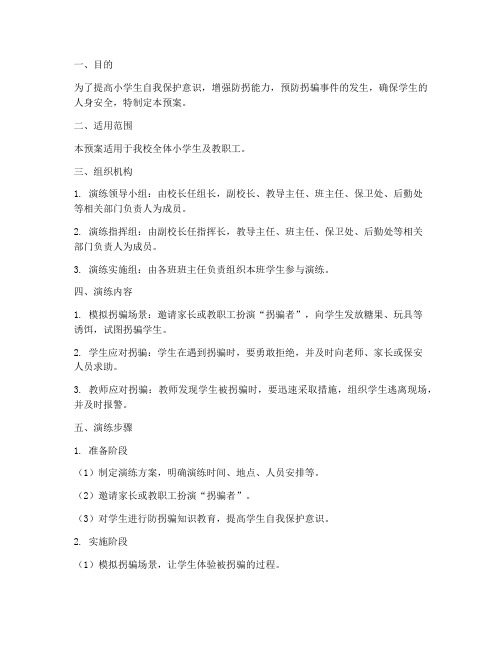 一、目的

为了提高小学生自我保护意识，增强防拐能力，预防拐骗事件的发生，确保学生的人身安全，特制定本预案。

二、适用范围

本预案适用于我校全体小学生及教职工。

三、组织机构

1. 演练领导小组：由校长任组长，副校长、教导主任、班主任、保卫处、后勤处等相关部门负责人为成员。

2. 演练指挥组：由副校长任指挥长，教导主任、班主任、保卫处、后勤处等相关部门负责人为成员。

3. 演练实施组：由各班班主任负责组织本班学生参与演练。

四、演练内容

1. 模拟拐骗场景：邀请家长或教职工扮演“拐骗者”，向学生发放糖果、玩具等诱饵，试图拐骗学生。

2. 学生应对拐骗：学生在遇到拐骗时，要勇敢拒绝，并及时向老师、家长或保安人员求助。

3. 教师应对拐骗：教师发现学生被拐骗时，要迅速采取措施，组织学生逃离现场，并及时报警。

五、演练步骤

1. 准备阶段

（1）制定演练方案，明确演练时间、地点、人员安排等。

（2）邀请家长或教职工扮演“拐骗者”。

（3）对学生进行防拐骗知识教育，提高学生自我保护意识。

2. 实施阶段

（1）模拟拐骗场景，让学生体验被拐骗的过程。